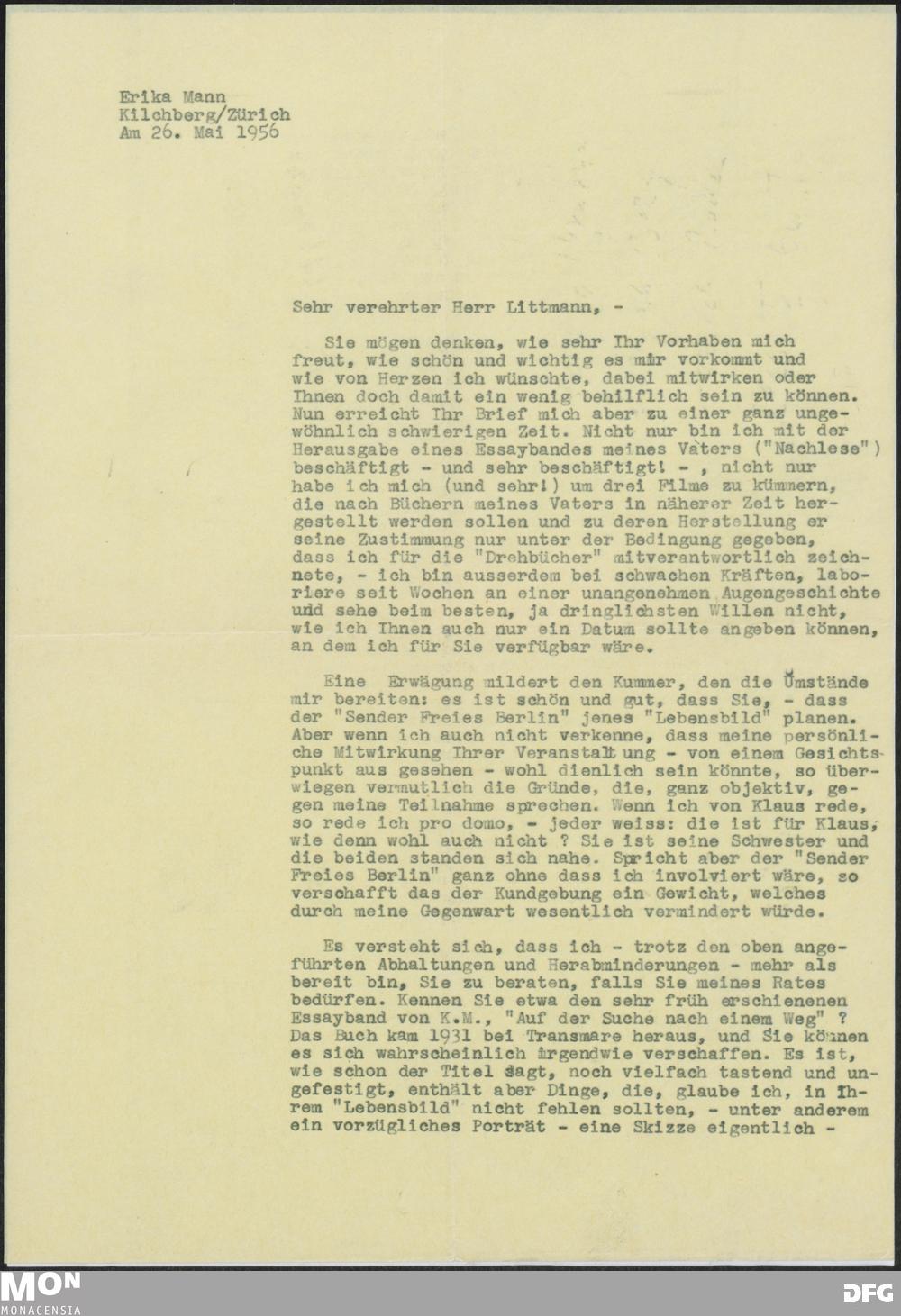 Erika Mann
Kilchberg/Zürich
Am 26. Mai 1956

Sehr verehrter Herr Littmann, -

Sie mögen denken, wie sehr Ihr Vorhaben mich freut, wie schön und wichtig es mir vorkommt und wie von Herzen ich wünschte, dabei mitwirken oder Ihnen doch damit ein wenig behilflich sein zu können. Nun erreicht Ihr Brief mich aber zu einer ganz ungewöhnlich schwierigen Zeit. Nicht nur bin ich mit der Herausgabe eines Essaybandes meines Vaters ("Nachlese") beschäftigt - und sehr beschäftigt! - , nicht nur habe ich mich (und sehr!) um drei Filme zu kümmern, die nach Büchern meines Vaters in näherer Zeit hergestellt werden sollen und zu deren Herstellung er seine Zustimmung nur unter der Bedingung gegeben, dass ich für die "Drehbücher" mitverantwortlich zeichnete, - ich bin ausserdem bei schwachen Kräften, laboriere seit Wochen an einer unangenehmen Augengeschichte und sehe beim besten, ja dringlichsten Willen nicht, wie ich Ihnen auch nur ein Datum sollte angeben können, an dem ich für Sie verfügbar wäre.

Eine Erwägung mildert den Kummer, den die Umstände mir bereiten: es ist schön und gut, dass Sie, - dass der "Sender Freies Berlin" jenes "Lebensbild" planen. Aber wenn ich auch nicht verkenne, dass meine persönliche Mitwirkung Ihrer Veranstaltung - von einem Gesichtspunkt aus gesehen - wohl dienlich sein könnte, so überwiegen vermutlich die Gründe, die, ganz objektiv, gegen meine Teilnahme sprechen. Wenn ich von Klaus rede, so rede ich pro domo, - jeder weiss: die ist für Klaus, wie denn wohl auch nicht ? Sie ist seine Schwester und die beiden standen sich nahe. Spricht aber der "Sender Freies Berlin" ganz ohne dass ich involviert wäre, so verschafft das der Kundgebung ein Gewicht, welches durch meine Gegenwart wesentlich vermindert würde.

Es versteht sich, dass ich - trotz den oben angeführten Abhaltungen und Herabminderungen - mehr als bereit bin, Sie zu beraten, falls Sie meines Rates bedürfen. Kennen Sie etwa den sehr früh erschienenen Essayband von K.M., "Auf der Suche nach einem Weg" ? Das Buch kam 1931 bei Transmare heraus, und Sie können es sich wahrscheinlich irgendwie verschaffen. Es ist, wie schon der Titel sagt, noch vielfach tastend und ungefestigt, enthält aber Dinge, die, glaube ich, in Ihrem "Lebensbild" nicht fehlen sollten, - unter anderem ein vorzügliches Porträt - eine Skizze eigentlich -

MON
MONACENSIA
DFG